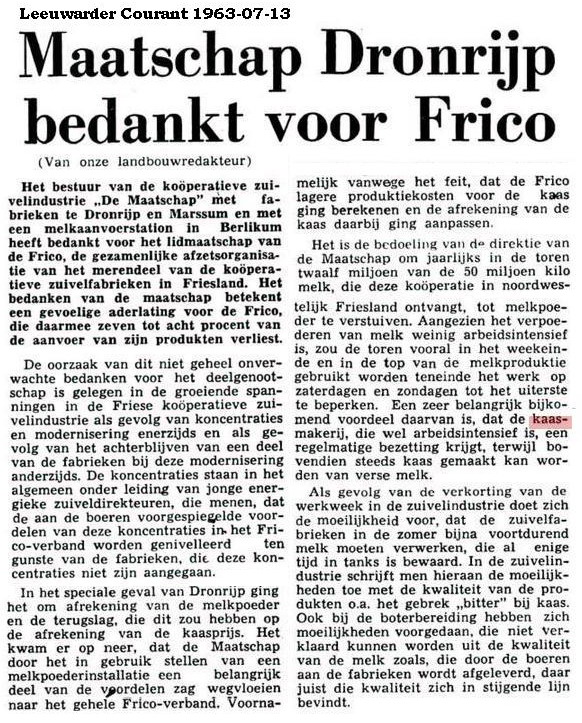 Leeuwarder Courant 1963-07-13

Maatschap Dronrijp bedankt voor Frico

(Van onze landbouwredakteur)

Het bestuur van de koöperatieve zuivelindustrie „De Maatschap" met fabrieken te Dronrijp en Marssum en met een melkaanvoerstation in Berlikum heeft bedankt voor het lidmaatschap van de Frico, de gezamenlijke afzetsorganisatie van het merendeel van de koöperatieve zuivelfabrieken in Friesland. Het bedanken van de maatschap betekent een gevoelige aderlating voor de Frico, die daarmee zeven tot acht procent van de aanvoer van zijn produkten verliest.

De oorzaak van dit niet geheel onverwachte bedanken voor het deelgenootschap is gelegen in de groeiende spanningen in de Friese koöperatieve zuivelindustrie als gevolg van koncentraties en modernisering enerzijds en als gevolg van het achterblijven van een deel van de fabrieken bij deze modernisering anderzijds. De koncentraties staan in het algemeen onder leiding van jonge energieke zuiveldirekteuren, die menen, dat de aan de boeren voorgespiegelde voordelen van deze koncentraties in het Frico-verband worden genivelleerd ten gunste van de fabrieken, die deze koncentraties niet zijn aangegaan.

In het speciale geval van Dronrijp ging het om afrekening van de melkpoeder en de terugslag, die dit zou hebben op de afrekening van de kaasprijs. Het kwam er op neer, dat de Maatschap door het in gebruik stellen van een melkpoederinstallatie een belangrijk deel van de voordelen zag wegvloeien naar het gehele Frico-verband. Voornamelijk vanwege het feit, dat de Frico lagere produktiekosten voor de kaas ging berekenen en de afrekening van de kaas daarbij ging aanpassen.

Het is de bedoeling van de direktie van de Maatschap om jaarlijks in de toren twaalf miljoen van de 50 miljoen kilo melk, die deze koöperatie in noordwestelijk Friesland ontvangt, tot melkpoeder te verstuiven. Aangezien het verpoederen van melk weinig arbeidsintensief is, zou de toren vooral in het weekeinde en in de top van de melkproduktie gebruikt worden teneinde het werk op zaterdagen en zondagen tot het uiterste te beperken. Een zeer belangrijk bijkomend voordeel daarvan is, dat de kaasmakerij, die wel arbeidsintensief is, een regelmatige bezetting krijgt, terwijl bovendien steeds kaas gemaakt kan worden van verse melk.

Als gevolg van de verkorting van de werkweek in de zuivelindustrie doet zich de moeilijkheid voor, dat de zuivelfabrieken in de zomer bijna voortdurend melk moeten verwerken, die al enige tijd in tanks is bewaard. In de zuivelindustrie schrijft men hieraan de moeilijkheden toe met de kwaliteit van de produkten o.a. het gebrek „bitter" bij kaas. Ook bij de boterbereiding hebben zich moeilijkheden voorgedaan, die niet verklaard kunnen worden uit de kwaliteit van de melk zoals, die door de boeren aan de fabrieken wordt afgeleverd, daar juist die kwaliteit zich in stijgende lijn bevindt.